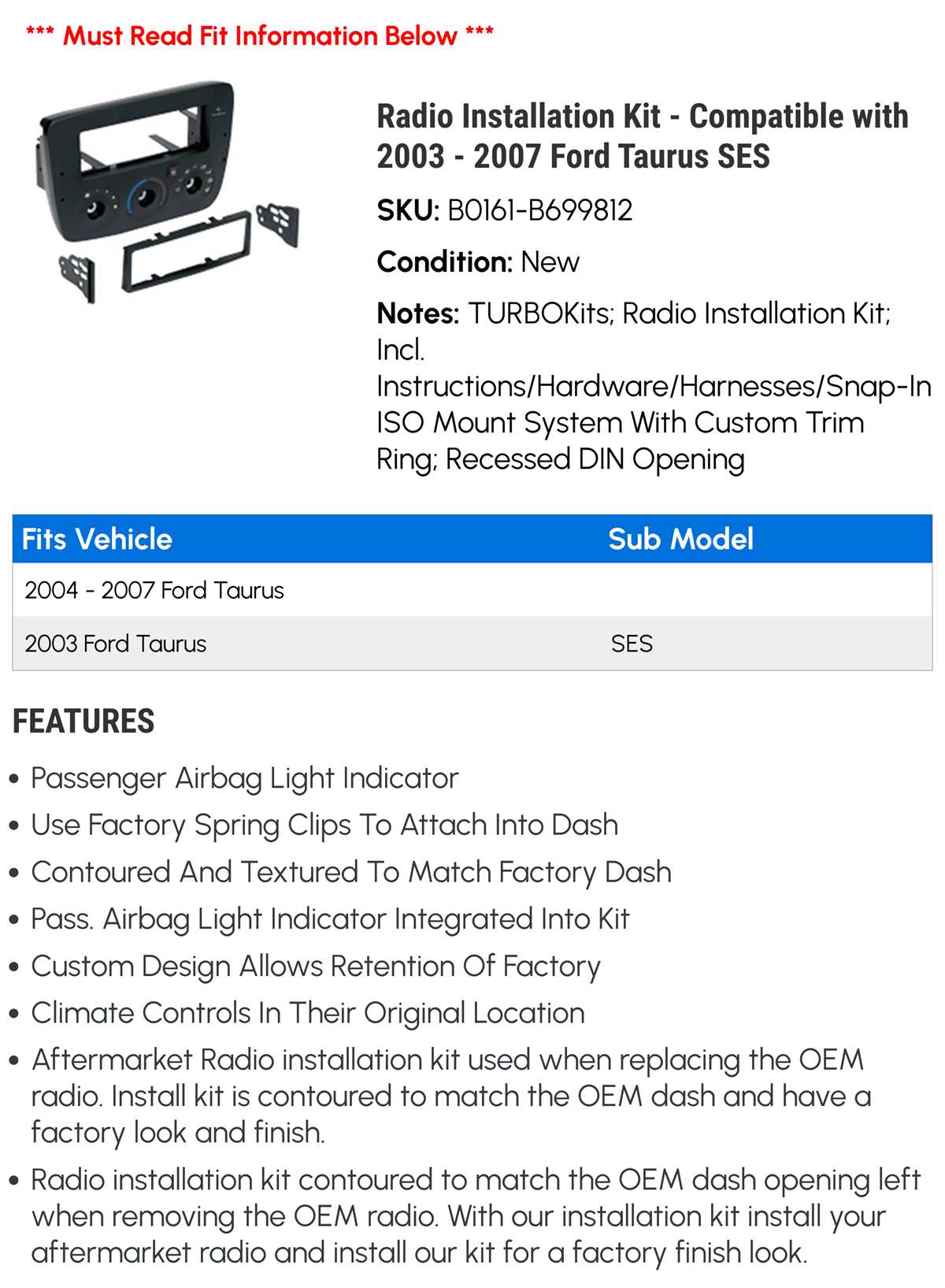 *** Must Read Fit Information Below ***

Radio Installation Kit - Compatible with 2003 - 2007 Ford Taurus SES

SKU: B0161-B699812

Condition: New

Notes: TURBOKits; Radio Installation Kit; Incl. Instructions/Hardware/Harnesses/Snap-In ISO Mount System With Custom Trim Ring; Recessed DIN Opening

| Fits Vehicle | Sub Model |
|---|---|
| 2004 - 2007 Ford Taurus | |
| 2003 Ford Taurus | SES |

FEATURES

• Passenger Airbag Light Indicator
• Use Factory Spring Clips To Attach Into Dash
• Contoured And Textured To Match Factory Dash
• Pass. Airbag Light Indicator Integrated Into Kit
• Custom Design Allows Retention Of Factory
• Climate Controls In Their Original Location
• Aftermarket Radio installation kit used when replacing the OEM radio. Install kit is contoured to match the OEM dash and have a factory look and finish.
• Radio installation kit contoured to match the OEM dash opening left when removing the OEM radio. With our installation kit install your aftermarket radio and install our kit for a factory finish look.